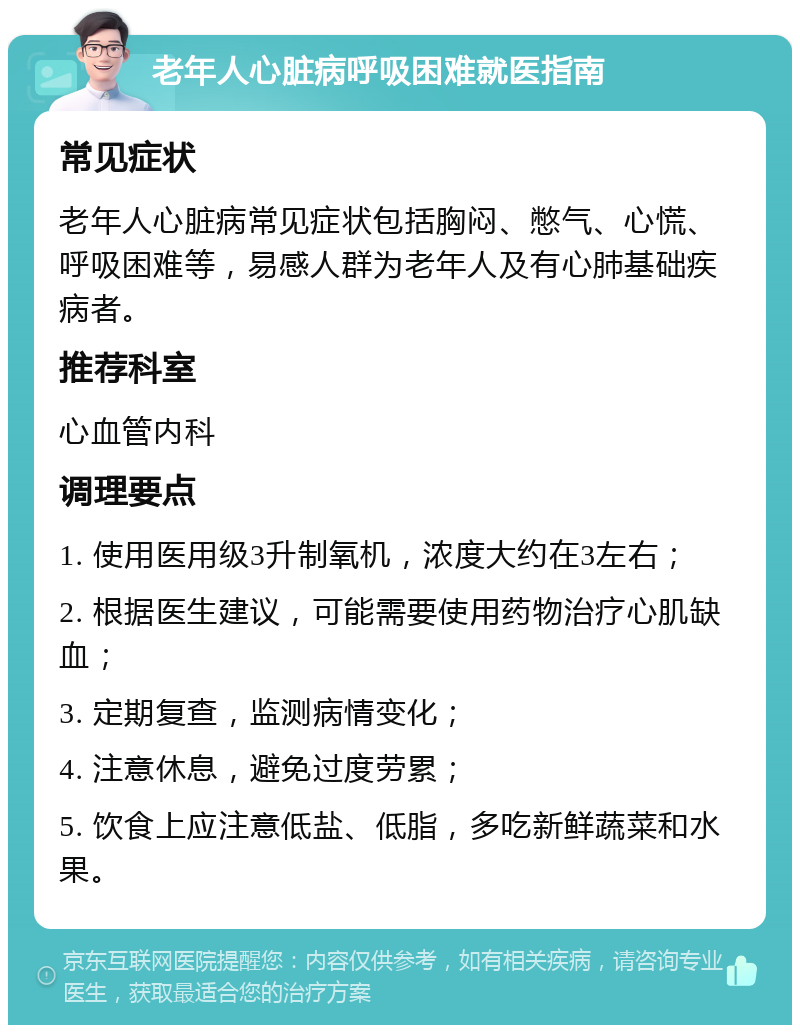 老年人心脏病呼吸困难就医指南

常见症状

老年人心脏病常见症状包括胸闷、憋气、心慌、呼吸困难等，易感人群为老年人及有心肺基础疾病者。

推荐科室

心血管内科

调理要点

1. 使用医用级3升制氧机，浓度大约在3左右；

2. 根据医生建议，可能需要使用药物治疗心肌缺血；

3. 定期复查，监测病情变化；

4. 注意休息，避免过度劳累；

5. 饮食上应注意低盐、低脂，多吃新鲜蔬菜和水果。

京东互联网医院提醒您：内容仅供参考，如有相关疾病，请咨询专业医生，获取最适合您的治疗方案